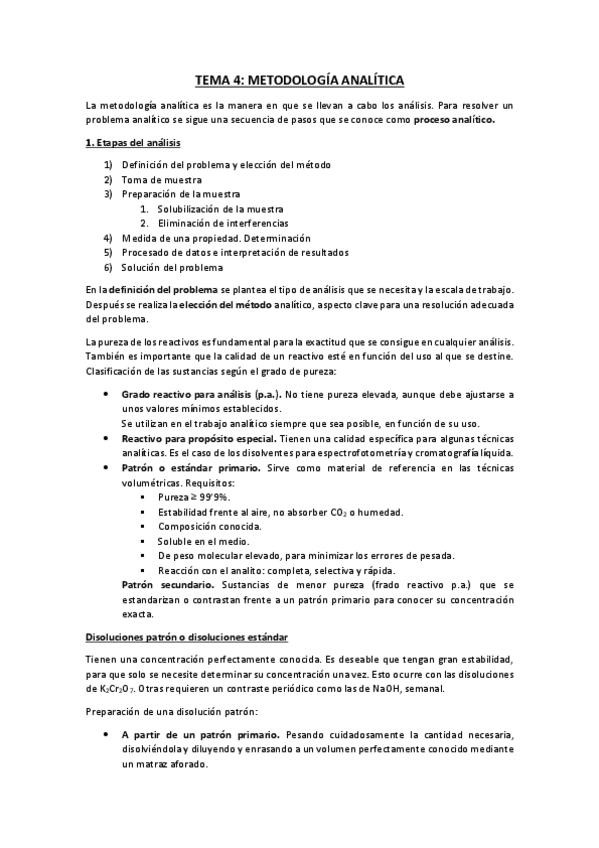 TEMA 4: METODOLOGÍA ANALÍTICA

La metodología analítica es la manera en que se llevan a cabo los análisis. Para resolver un problema analítico se sigue una secuencia de pasos que se conoce como proceso analítico.

1. Etapas del análisis

1) Definición del problema y elección del método
2) Toma de muestra
3) Preparación de la muestra
1. Solubilización de la muestra
2. Eliminación de interferencias
4) Medida de una propiedad. Determinación
5) Procesado de datos e interpretación de resultados
6) Solución del problema

En la definición del problema se plantea el tipo de análisis que se necesita y la escala de trabajo. Después se realiza la elección del método analítico, aspecto clave para una resolución adecuada del problema.

La pureza de los reactivos es fundamental para la exactitud que se consigue en cualquier análisis. También es importante que la calidad de un reactivo esté en función del uso al que se destine. Clasificación de las sustancias según el grado de pureza:

• Grado reactivo para análisis (p.a.). No tiene pureza elevada, aunque debe ajustarse a unos valores mínimos establecidos.
Se utilizan en el trabajo analítico siempre que sea posible, en función de su uso.
• Reactivo para propósito especial. Tienen una calidad específica para algunas técnicas analíticas. Es el caso de los disolventes para espectrofotometría y cromatografía líquida.
• Patrón o estándar primario. Sirve como material de referencia en las técnicas volumétricas. Requisitos:
▪ Pureza ≥ 99'9%.
▪ Estabilidad frente al aire, no absorber $CO_2$ o humedad.
▪ Composición conocida.
▪ Soluble en el medio.
▪ De peso molecular elevado, para minimizar los errores de pesada.
▪ Reacción con el analito: completa, selectiva y rápida.
Patrón secundario. Sustancias de menor pureza (frado reactivo p.a.) que se estandarizan o contrastan frente a un patrón primario para conocer su concentración exacta.

Disoluciones patrón o disoluciones estándar

Tienen una concentración perfectamente conocida. Es deseable que tengan gran estabilidad, para que solo se necesite determinar su concentración una vez. Esto ocurre con las disoluciones de $K_2Cr_2O_7$. Otras requieren un contraste periódico como las de NaOH, semanal.

Preparación de una disolución patrón:

• A partir de un patrón primario. Pesando cuidadosamente la cantidad necesaria, disolviéndola y diluyendo y enrasando a un volumen perfectamente conocido mediante un matraz aforado.